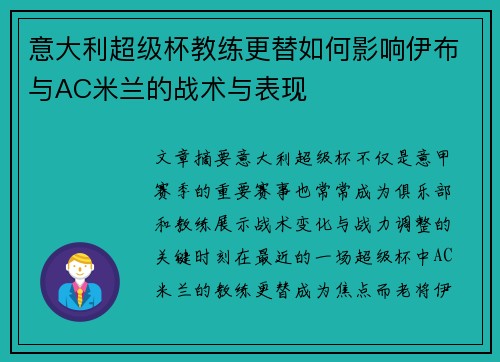 意大利超级杯教练更替如何影响伊布与AC米兰的战术与表现

文章摘要意大利超级杯不仅是意甲赛季的重要赛事也常常成为俱乐部和教练展示战术变化与战力调整的关键时刻在最近的一场超级杯中AC米兰的教练更替成为焦点而老将伊